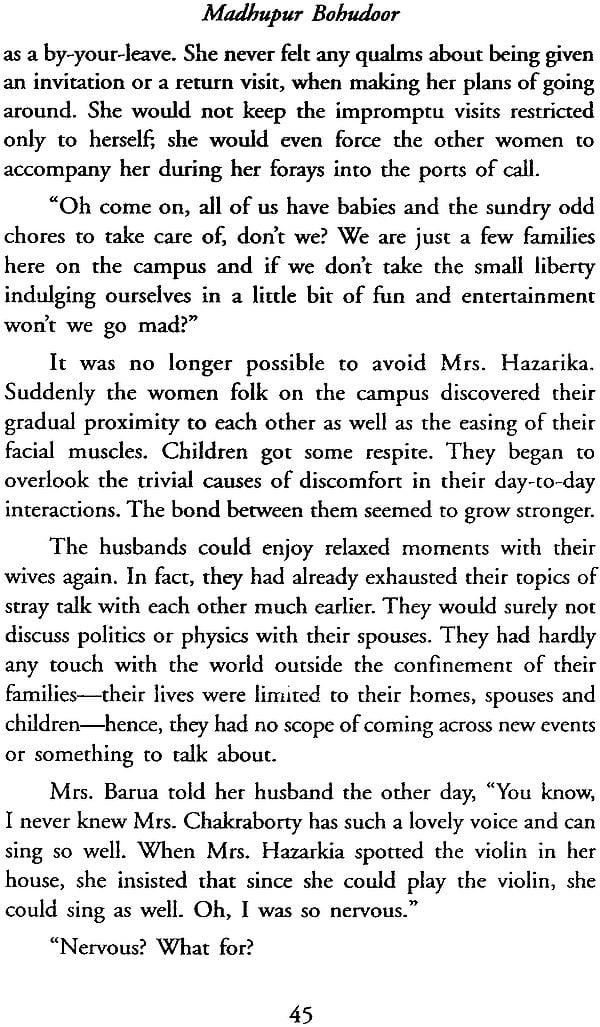 Madhupur Bohudoor

as a by-your-leave. She never felt any qualms about being given an invitation or a return visit, when making her plans of going around. She would not keep the impromptu visits restricted only to herself; she would even force the other women to accompany her during her forays into the ports of call.

"Oh come on, all of us have babies and the sundry odd chores to take care of, don't we? We are just a few families here on the campus and if we don't take the small liberty indulging ourselves in a little bit of fun and entertainment won't we go mad?"

It was no longer possible to avoid Mrs. Hazarika. Suddenly the women folk on the campus discovered their gradual proximity to each other as well as the easing of their facial muscles. Children got some respite. They began to overlook the trivial causes of discomfort in their day-to-day interactions. The bond between them seemed to grow stronger.

The husbands could enjoy relaxed moments with their wives again. In fact, they had already exhausted their topics of stray talk with each other much earlier. They would surely not discuss politics or physics with their spouses. They had hardly any touch with the world outside the confinement of their families—their lives were limited to their homes, spouses and children—hence, they had no scope of coming across new events or something to talk about.

Mrs. Barua told her husband the other day, "You know, I never knew Mrs. Chakraborty has such a lovely voice and can sing so well. When Mrs. Hazarkia spotted the violin in her house, she insisted that since she could play the violin, she could sing as well. Oh, I was so nervous."

"Nervous? What for?

45